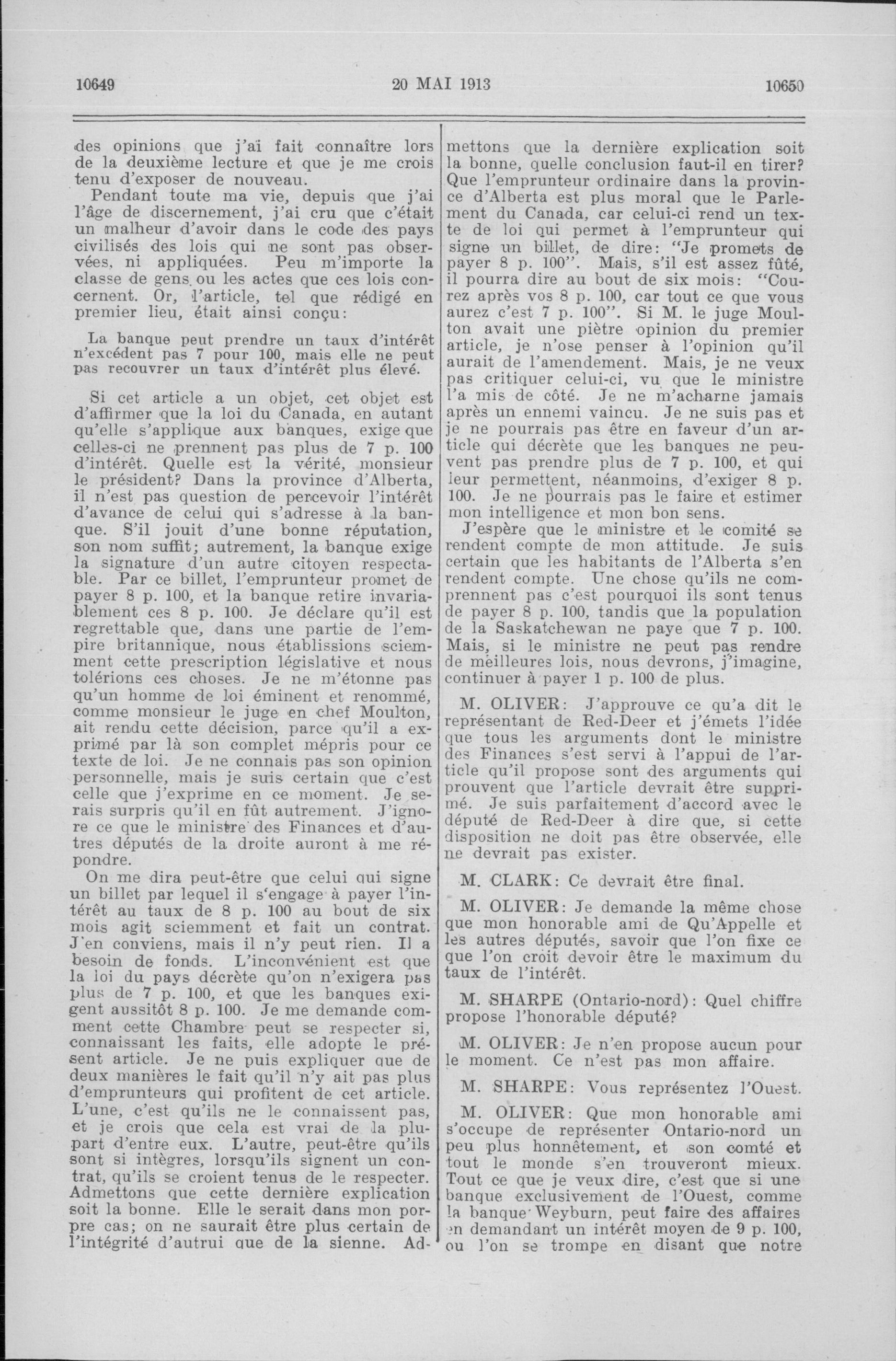 10649 20 MAI 1913 10650

des opinions que j'ai fait connaître lors de la deuxième lecture et que je me crois tenu d'exposer de nouveau.

Pendant toute ma vie, depuis que j'ai l'âge de discernement, j'ai cru que c'était un malheur d'avoir dans le code des pays civilisés des lois qui ne sont pas observées, ni appliquées. Peu m'importe la classe de gens ou les actes que ces lois concernent. Or, l'article, tel que rédigé en premier lieu, était ainsi conçu:

La banque peut prendre un taux d'intérêt n'excédent pas 7 pour 100, mais elle ne peut pas recouvrer un taux d'intérêt plus élevé.

Si cet article a un objet, cet objet est d'affirmer que la loi du Canada, en autant qu'elle s'applique aux banques, exige que celles-ci ne prennent pas plus de 7 p. 100 d'intérêt. Quelle est la vérité, monsieur le président? Dans la province d'Alberta, il n'est pas question de percevoir l'intérêt d'avance de celui qui s'adresse à la banque. S'il jouit d'une bonne réputation, son nom suffit; autrement, la banque exige la signature d'un autre citoyen respectable. Par ce billet, l'emprunteur promet de payer 8 p. 100, et la banque retire invariablement ces 8 p. 100. Je déclare qu'il est regrettable que, dans une partie de l'empire britannique, nous établissions sciemment cette prescription législative et nous tolérions ces choses. Je ne m'étonne pas qu'un homme de loi éminent et renommé, comme monsieur le juge en chef Moulton, ait rendu cette décision, parce qu'il a exprimé par là son complet mépris pour ce texte de loi. Je ne connais pas son opinion personnelle, mais je suis certain que c'est celle que j'exprime en ce moment. Je serais surpris qu'il en fût autrement. J'ignore ce que le ministre des Finances et d'autres députés de la droite auront à me répondre.

On me dira peut-être que celui qui signe un billet par lequel il s'engage à payer l'intérêt au taux de 8 p. 100 au bout de six mois agit sciemment et fait un contrat. J'en conviens, mais il n'y peut rien. Il a besoin de fonds. L'inconvénient est que la loi du pays décrète qu'on n'exigera pas plus de 7 p. 100, et que les banques exigent aussitôt 8 p. 100. Je me demande comment cette Chambre peut se respecter si, connaissant les faits, elle adopte le présent article. Je ne puis expliquer que de deux manières le fait qu'il n'y ait pas plus d'emprunteurs qui profitent de cet article. L'une, c'est qu'ils ne le connaissent pas, et je crois que cela est vrai de la plupart d'entre eux. L'autre, peut-être qu'ils sont si intègres, lorsqu'ils signent un contrat, qu'ils se croient tenus de le respecter. Admettons que cette dernière explication soit la bonne. Elle le serait dans mon porpre cas; on ne saurait être plus certain de l'intégrité d'autrui que de la sienne. Admettons que la dernière explication soit la bonne, quelle conclusion faut-il en tirer? Que l'emprunteur ordinaire dans la province d'Alberta est plus moral que le Parlement du Canada, car celui-ci rend un texte de loi qui permet à l'emprunteur qui signe un billet, de dire: "Je promets de payer 8 p. 100". Mais, s'il est assez fûté, il pourra dire au bout de six mois: "Courez après vos 8 p. 100, car tout ce que vous aurez c'est 7 p. 100". Si M. le juge Moulton avait une piètre opinion du premier article, je n'ose penser à l'opinion qu'il aurait de l'amendement. Mais, je ne veux pas critiquer celui-ci, vu que le ministre l'a mis de côté. Je ne m'acharne jamais après un ennemi vaincu. Je ne suis pas et je ne pourrais pas être en faveur d'un article qui décrète que les banques ne peuvent pas prendre plus de 7 p. 100, et qui leur permettent, néanmoins, d'exiger 8 p. 100. Je ne pourrais pas le faire et estimer mon intelligence et mon bon sens.

J'espère que le ministre et le comité se rendent compte de mon attitude. Je suis certain que les habitants de l'Alberta s'en rendent compte. Une chose qu'ils ne comprennent pas c'est pourquoi ils sont tenus de payer 8 p. 100, tandis que la population de la Saskatchewan ne paye que 7 p. 100. Mais, si le ministre ne peut pas rendre de meilleures lois, nous devrons, j'imagine, continuer à payer 1 p. 100 de plus.

M. OLIVER: J'approuve ce qu'a dit le représentant de Red-Deer et j'émets l'idée que tous les arguments dont le ministre des Finances s'est servi à l'appui de l'article qu'il propose sont des arguments qui prouvent que l'article devrait être supprimé. Je suis parfaitement d'accord avec le député de Red-Deer à dire que, si cette disposition ne doit pas être observée, elle ne devrait pas exister.

M. CLARK: Ce devrait être final.

M. OLIVER: Je demande la même chose que mon honorable ami de Qu'Appelle et les autres députés, savoir que l'on fixe ce que l'on croit devoir être le maximum du taux de l'intérêt.

M. SHARPE (Ontario-nord): Quel chiffre propose l'honorable député?

M. OLIVER: Je n'en propose aucun pour le moment. Ce n'est pas mon affaire.

M. SHARPE: Vous représentez l'Ouest.

M. OLIVER: Que mon honorable ami s'occupe de représenter Ontario-nord un peu plus honnêtement, et son comté et tout le monde s'en trouveront mieux. Tout ce que je veux dire, c'est que si une banque exclusivement de l'Ouest, comme la banque Weyburn, peut faire des affaires en demandant un intérêt moyen de 9 p. 100, ou l'on se trompe en disant que notre